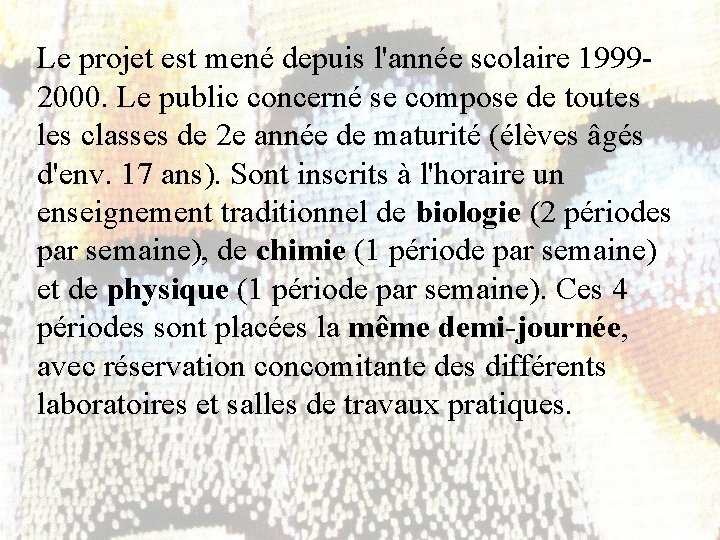 Le projet est mené depuis l'année scolaire 1999-2000. Le public concerné se compose de toutes les classes de 2e année de maturité (élèves âgés d'env. 17 ans). Sont inscrits à l'horaire un enseignement traditionnel de biologie (2 périodes par semaine), de chimie (1 période par semaine) et de physique (1 période par semaine). Ces 4 périodes sont placées la même demi-journée, avec réservation concomitante des différents laboratoires et salles de travaux pratiques.